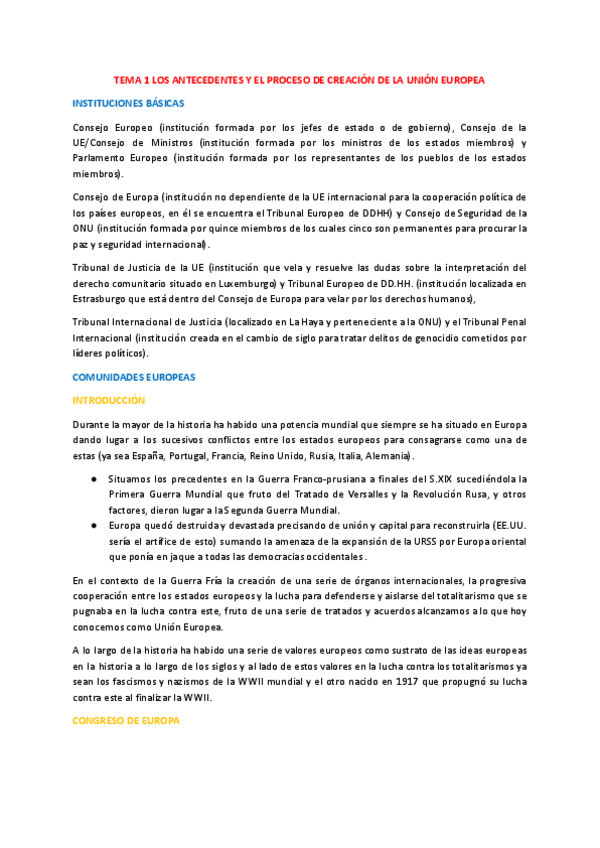 TEMA 1 LOS ANTECEDENTES Y EL PROCESO DE CREACIÓN DE LA UNIÓN EUROPEA

INSTITUCIONES BÁSICAS

Consejo Europeo (institución formada por los jefes de estado o de gobierno), Consejo de la UE/Consejo de Ministros (institución formada por los ministros de los estados miembros) y Parlamento Europeo (institución formada por los representantes de los pueblos de los estados miembros).

Consejo de Europa (institución no dependiente de la UE internacional para la cooperación política de los países europeos, en él se encuentra el Tribunal Europeo de DDHH) y Consejo de Seguridad de la ONU (institución formada por quince miembros de los cuales cinco son permanentes para procurar la paz y seguridad internacional).

Tribunal de Justicia de la UE (institución que vela y resuelve las dudas sobre la interpretación del derecho comunitario situado en Luxemburgo) y Tribunal Europeo de DD.HH. (institución localizada en Estrasburgo que está dentro del Consejo de Europa para velar por los derechos humanos),

Tribunal Internacional de Justicia (localizado en La Haya y perteneciente a la ONU) y el Tribunal Penal Internacional (institución creada en el cambio de siglo para tratar delitos de genocidio cometidos por líderes políticos).

COMUNIDADES EUROPEAS

INTRODUCCIÓN

Durante la mayor de la historia ha habido una potencia mundial que siempre se ha situado en Europa dando lugar a los sucesivos conflictos entre los estados europeos para consagrarse como una de estas (ya sea España, Portugal, Francia, Reino Unido, Rusia, Italia, Alemania).

● Situamos los precedentes en la Guerra Franco-prusiana a finales del S.XIX sucediéndola la Primera Guerra Mundial que fruto del Tratado de Versalles y la Revolución Rusa, y otros factores, dieron lugar a laSegunda Guerra Mundial.
● Europa quedó destruida y devastada precisando de unión y capital para reconstruirla (EE.UU. sería el artífice de esto) sumando la amenaza de la expansión de la URSS por Europa oriental que ponía en jaque a todas las democracias occidentales.

En el contexto de la Guerra Fría la creación de una serie de órganos internacionales, la progresiva cooperación entre los estados europeos y la lucha para defenderse y aislarse del totalitarismo que se pugnaba en la lucha contra este, fruto de una serie de tratados y acuerdos alcanzamos a lo que hoy conocemos como Unión Europea.

A lo largo de la historia ha habido una serie de valores europeos como sustrato de las ideas europeas en la historia a lo largo de los siglos y al lado de estos valores en la lucha contra los totalitarismos ya sean los fascismos y nazismos de la WWII mundial y el otro nacido en 1917 que propugnó su lucha contra este al finalizar la WWII.

CONGRESO DE EUROPA